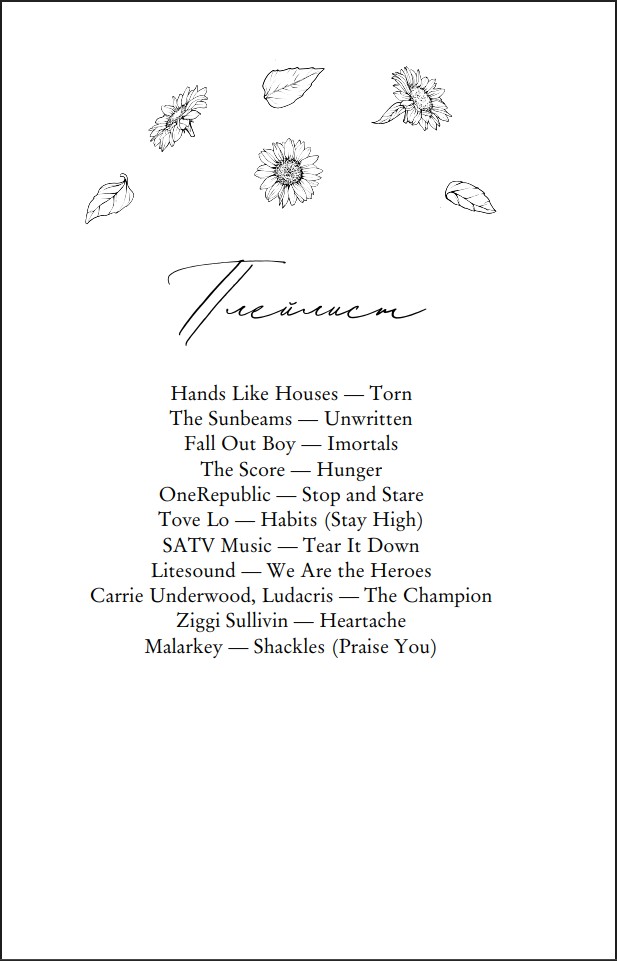 Плейлист

Hands Like Houses — Torn
The Sunbeams — Unwritten
Fall Out Boy — Imortals
The Score — Hunger
OneRepublic — Stop and Stare
Tove Lo — Habits (Stay High)
SATV Music — Tear It Down
Litesound — We Are the Heroes
Carrie Underwood, Ludacris — The Champion
Ziggi Sullivin — Heartache
Malarkey — Shackles (Praise You)